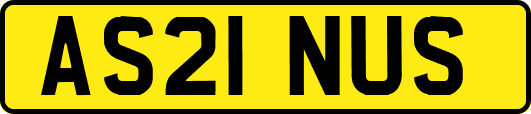 AS21 NUS